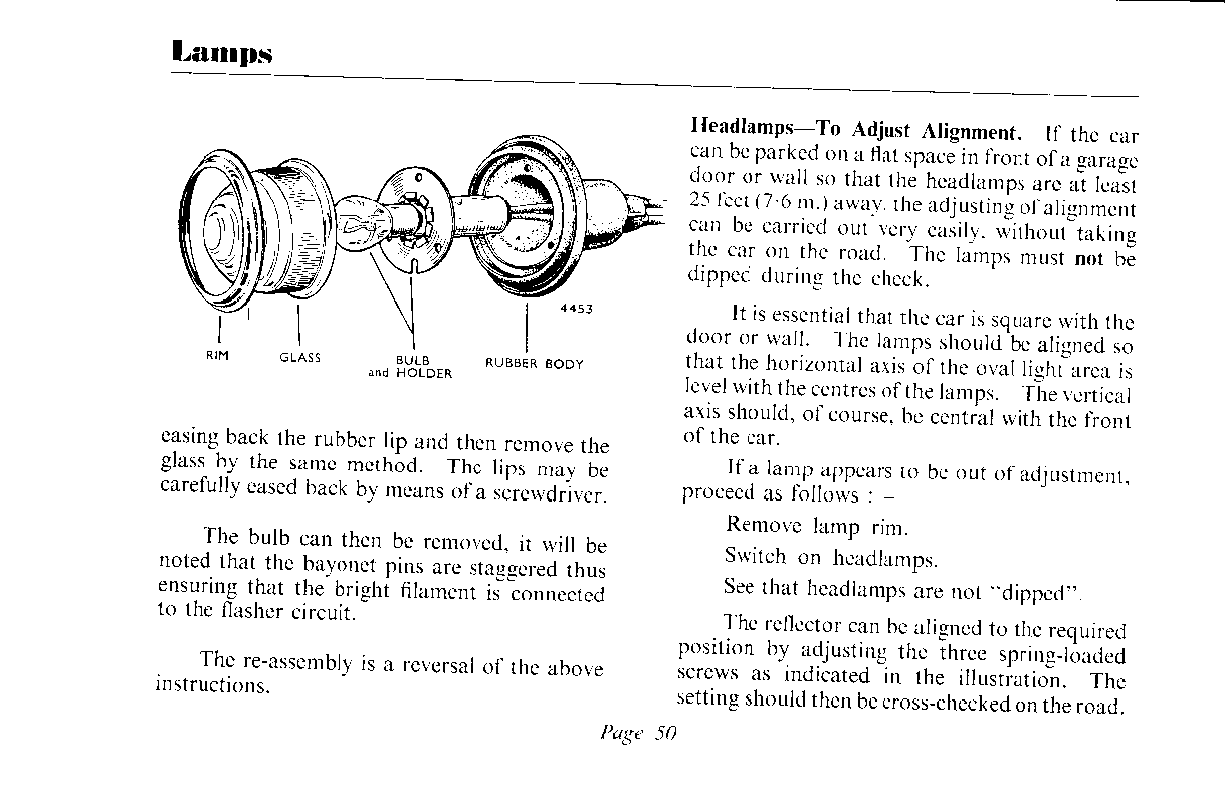 Lamps

4453

RIM GLASS BULB and HOLDER RUBBER BODY

easing back the rubber lip and then remove the glass by the same method. The lips may be carefully eased back by means of a screwdriver.

The bulb can then be removed, it will be noted that the bayonet pins are staggered thus ensuring that the bright filament is connected to the flasher circuit.

The re-assembly is a reversal of the above instructions.

Headlamps—To Adjust Alignment. If the car can be parked on a flat space in front of a garage door or wall so that the headlamps are at least 25 feet (7·6 m.) away, the adjusting of alignment can be carried out very easily, without taking the car on the road. The lamps must not be dipped during the check.

It is essential that the car is square with the door or wall. The lamps should be aligned so that the horizontal axis of the oval light area is level with the centres of the lamps. The vertical axis should, of course, be central with the front of the car.

If a lamp appears to be out of adjustment, proceed as follows : –

Remove lamp rim.

Switch on headlamps.

See that headlamps are not "dipped".

The reflector can be aligned to the required position by adjusting the three spring-loaded screws as indicated in the illustration. The setting should then be cross-checked on the road.

Page 50